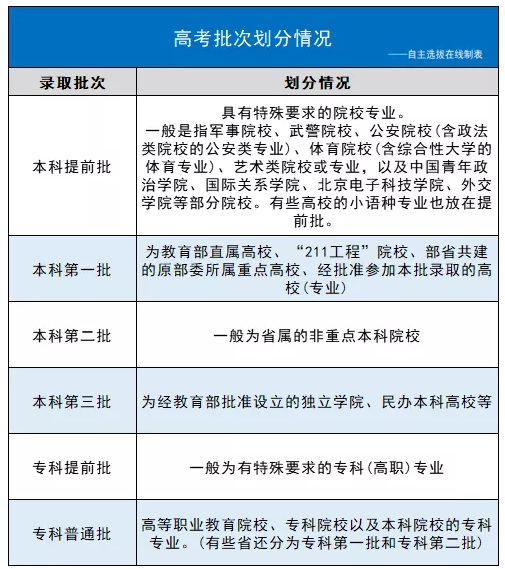 高考批次划分情况

——自主选拔在线制表

| 录取批次 | 划分情况 |
|---|---|
| 本科提前批 | 具有特殊要求的院校专业。一般是指军事院校、武警院校、公安院校(含政法类院校的公安类专业)、体育院校(含综合性大学的体育专业)、艺术类院校或专业，以及中国青年政治学院、国际关系学院、北京电子科技学院、外交学院等部分院校。有些高校的小语种专业也放在提前批。 |
| 本科第一批 | 为教育部直属高校、“211工程”院校、部省共建的原部委所属重点高校、经批准参加本批录取的高校(专业) |
| 本科第二批 | 一般为省属的非重点本科院校 |
| 本科第三批 | 为经教育部批准设立的独立学院、民办本科高校等 |
| 专科提前批 | 一般为有特殊要求的专科(高职)专业 |
| 专科普通批 | 高等职业教育院校、专科院校以及本科院校的专科专业。(有些省还分为专科第一批和专科第二批) |